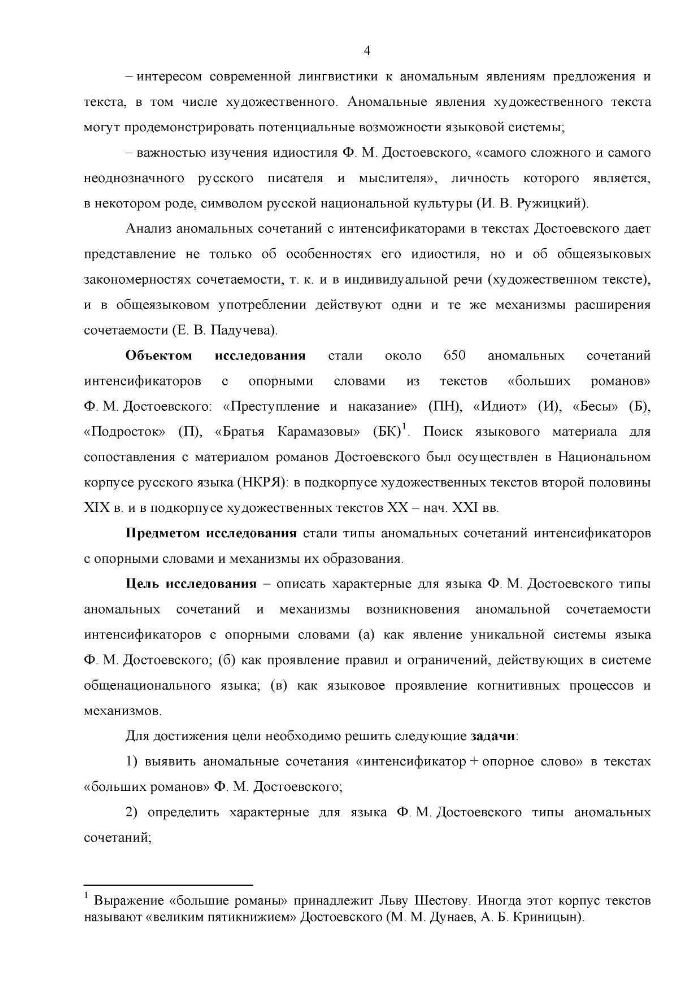 4

– интересом современной лингвистики к аномальным явлениям предложения и текста, в том числе художественного. Аномальные явления художественного текста могут продемонстрировать потенциальные возможности языковой системы;

– важностью изучения идиостиля Ф. М. Достоевского, «самого сложного и самого неоднозначного русского писателя и мыслителя», личность которого является, в некотором роде, символом русской национальной культуры (И. В. Ружицкий).

Анализ аномальных сочетаний с интенсификаторами в текстах Достоевского дает представление не только об особенностях его идиостиля, но и об общеязыковых закономерностях сочетаемости, т. к. и в индивидуальной речи (художественном тексте), и в общеязыковом употреблении действуют одни и те же механизмы расширения сочетаемости (Е. В. Падучева).

**Объектом исследования** стали около 650 аномальных сочетаний интенсификаторов с опорными словами из текстов «больших романов» Ф. М. Достоевского: «Преступление и наказание» (ПН), «Идиот» (И), «Бесы» (Б), «Подросток» (П), «Братья Карамазовы» (БК)$^1$. Поиск языкового материала для сопоставления с материалом романов Достоевского был осуществлен в Национальном корпусе русского языка (НКРЯ): в подкорпусе художественных текстов второй половины XIX в. и в подкорпусе художественных текстов XX – нач. XXI вв.

**Предметом исследования** стали типы аномальных сочетаний интенсификаторов с опорными словами и механизмы их образования.

**Цель исследования** – описать характерные для языка Ф. М. Достоевского типы аномальных сочетаний и механизмы возникновения аномальной сочетаемости интенсификаторов с опорными словами (а) как явление уникальной системы языка Ф. М. Достоевского; (б) как проявление правил и ограничений, действующих в системе общенационального языка; (в) как языковое проявление когнитивных процессов и механизмов.

Для достижения цели необходимо решить следующие **задачи**:

1) выявить аномальные сочетания «интенсификатор + опорное слово» в текстах «больших романов» Ф. М. Достоевского;

2) определить характерные для языка Ф. М. Достоевского типы аномальных сочетаний;

$^1$ Выражение «большие романы» принадлежит Льву Шестову. Иногда этот корпус текстов называют «великим пятикнижием» Достоевского (М. М. Дунаев, А. Б. Криницын).